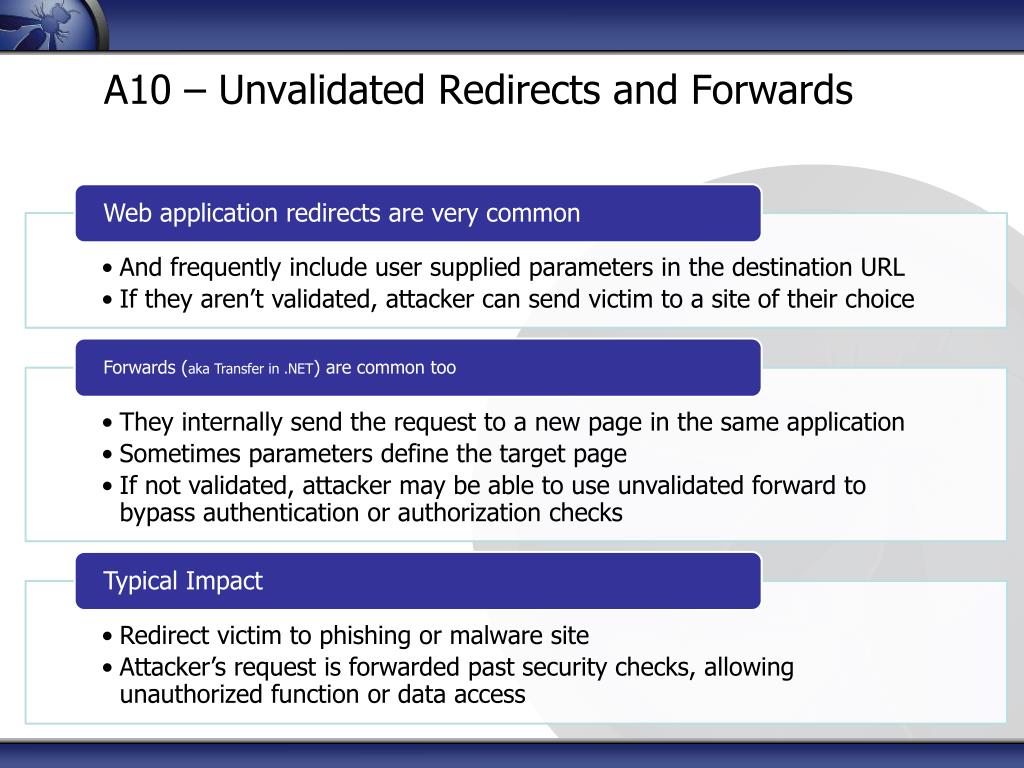 A10 – Unvalidated Redirects and Forwards

Web application redirects are very common

• And frequently include user supplied parameters in the destination URL
• If they aren't validated, attacker can send victim to a site of their choice

Forwards (aka Transfer in .NET) are common too

• They internally send the request to a new page in the same application
• Sometimes parameters define the target page
• If not validated, attacker may be able to use unvalidated forward to bypass authentication or authorization checks

Typical Impact

• Redirect victim to phishing or malware site
• Attacker's request is forwarded past security checks, allowing unauthorized function or data access